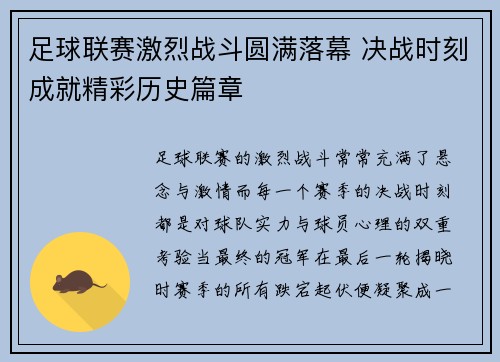 足球联赛激烈战斗圆满落幕 决战时刻成就精彩历史篇章

足球联赛的激烈战斗常常充满了悬念与激情而每一个赛季的决战时刻都是对球队实力与球员心理的双重考验当最终的冠军在最后一轮揭晓时赛季的所有跌宕起伏便凝聚成一